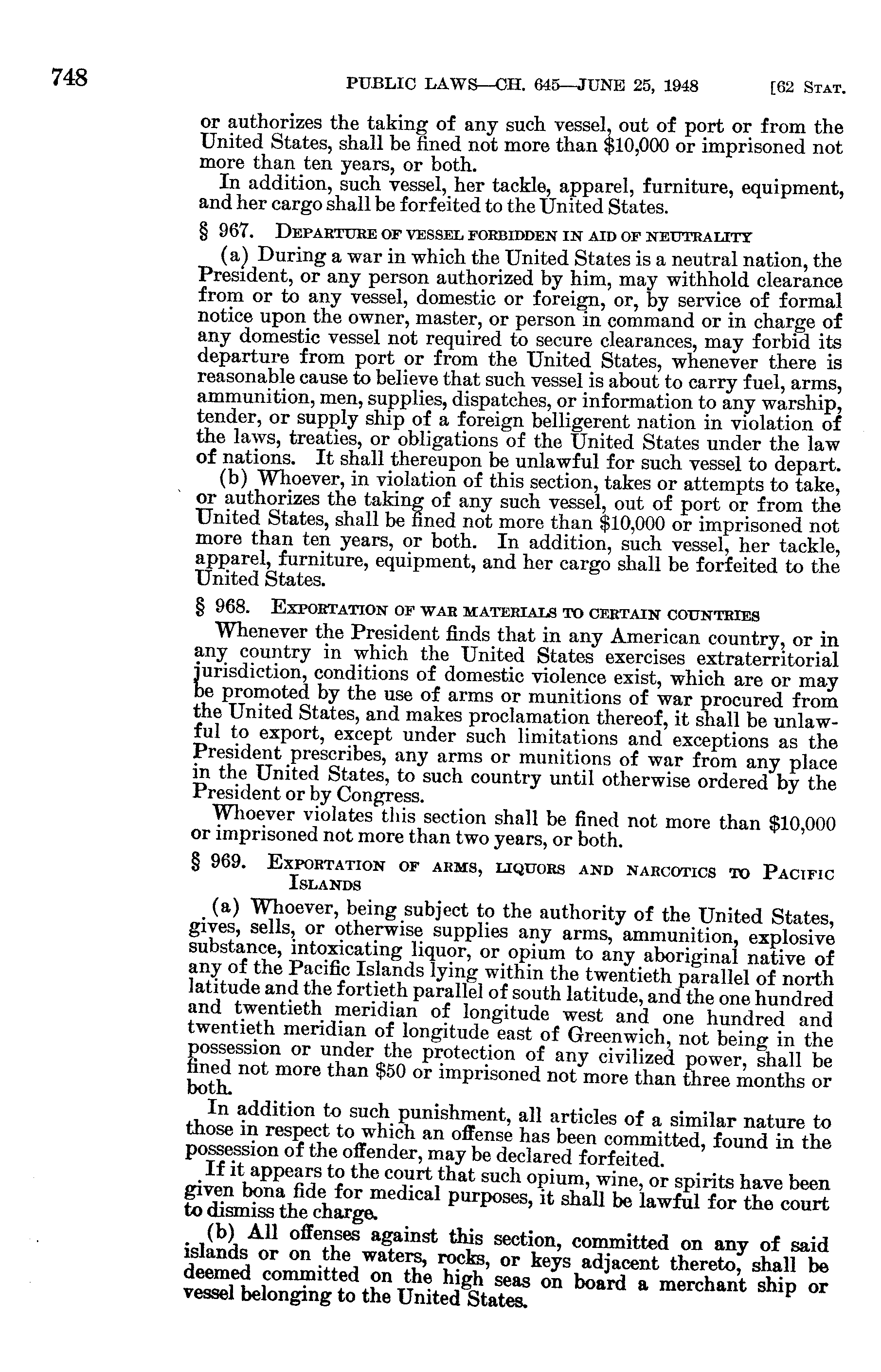 748 PUBLIC LAWS—CH. 645—JUNE 25, 1948 [62 STAT.

or authorizes the taking of any such vessel, out of port or from the United States, shall be fined not more than $10,000 or imprisoned not more than ten years, or both.

In addition, such vessel, her tackle, apparel, furniture, equipment, and her cargo shall be forfeited to the United States.

§ 967. DEPARTURE OF VESSEL FORBIDDEN IN AID OF NEUTRALITY

(a) During a war in which the United States is a neutral nation, the President, or any person authorized by him, may withhold clearance from or to any vessel, domestic or foreign, or, by service of formal notice upon the owner, master, or person in command or in charge of any domestic vessel not required to secure clearances, may forbid its departure from port or from the United States, whenever there is reasonable cause to believe that such vessel is about to carry fuel, arms, ammunition, men, supplies, dispatches, or information to any warship, tender, or supply ship of a foreign belligerent nation in violation of the laws, treaties, or obligations of the United States under the law of nations. It shall thereupon be unlawful for such vessel to depart.

(b) Whoever, in violation of this section, takes or attempts to take, or authorizes the taking of any such vessel, out of port or from the United States, shall be fined not more than $10,000 or imprisoned not more than ten years, or both. In addition, such vessel, her tackle, apparel, furniture, equipment, and her cargo shall be forfeited to the United States.

§ 968. EXPORTATION OF WAR MATERIALS TO CERTAIN COUNTRIES

Whenever the President finds that in any American country, or in any country in which the United States exercises extraterritorial jurisdiction, conditions of domestic violence exist, which are or may be promoted by the use of arms or munitions of war procured from the United States, and makes proclamation thereof, it shall be unlawful to export, except under such limitations and exceptions as the President prescribes, any arms or munitions of war from any place in the United States, to such country until otherwise ordered by the President or by Congress.

Whoever violates this section shall be fined not more than $10,000 or imprisoned not more than two years, or both.

§ 969. EXPORTATION OF ARMS, LIQUORS AND NARCOTICS TO PACIFIC ISLANDS

(a) Whoever, being subject to the authority of the United States, gives, sells, or otherwise supplies any arms, ammunition, explosive substance, intoxicating liquor, or opium to any aboriginal native of any of the Pacific Islands lying within the twentieth parallel of north latitude and the fortieth parallel of south latitude, and the one hundred and twentieth meridian of longitude west and one hundred and twentieth meridian of longitude east of Greenwich, not being in the possession or under the protection of any civilized power, shall be fined not more than $50 or imprisoned not more than three months or both.

In addition to such punishment, all articles of a similar nature to those in respect to which an offense has been committed, found in the possession of the offender, may be declared forfeited.

If it appears to the court that such opium, wine, or spirits have been given bona fide for medical purposes, it shall be lawful for the court to dismiss the charge.

(b) All offenses against this section, committed on any of said islands or on the waters, rocks, or keys adjacent thereto, shall be deemed committed on the high seas on board a merchant ship or vessel belonging to the United States.